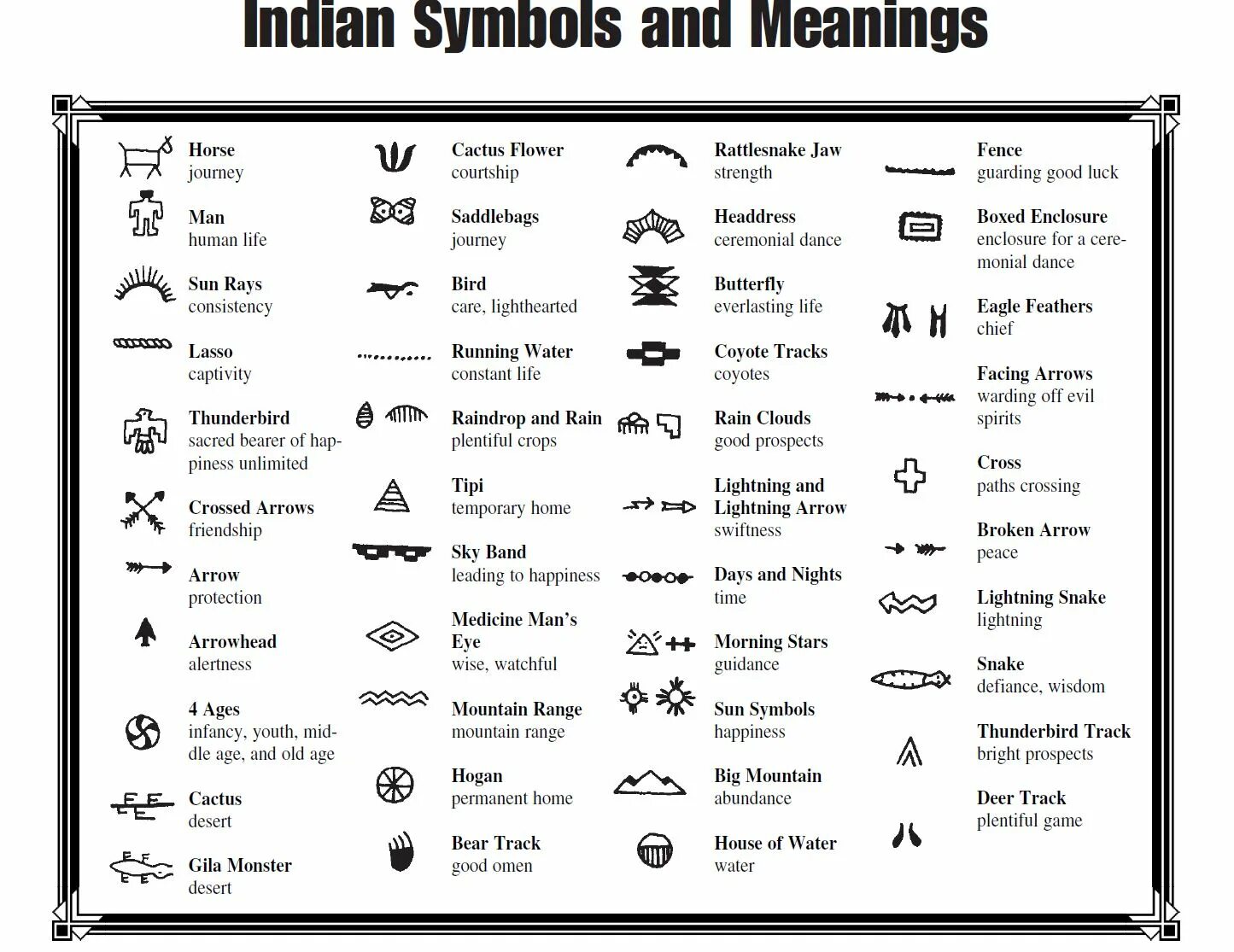 Indian Symbols and Meanings

Horse
journey

Man
human life

Sun Rays
consistency

Lasso
captivity

Thunderbird
sacred bearer of happiness unlimited

Crossed Arrows
friendship

Arrow
protection

Arrowhead
alertness

4 Ages
infancy, youth, middle age, and old age

Cactus
desert

Gila Monster
desert

Cactus Flower
courtship

Saddlebags
journey

Bird
care, lighthearted

Running Water
constant life

Raindrop and Rain
plentiful crops

Tipi
temporary home

Sky Band
leading to happiness

Medicine Man's Eye
wise, watchful

Mountain Range
mountain range

Hogan
permanent home

Bear Track
good omen

Rattlesnake Jaw
strength

Headdress
ceremonial dance

Butterfly
everlasting life

Coyote Tracks
coyotes

Rain Clouds
good prospects

Lightning and Lightning Arrow
swiftness

Days and Nights
time

Morning Stars
guidance

Sun Symbols
happiness

Big Mountain
abundance

House of Water
water

Fence
guarding good luck

Boxed Enclosure
enclosure for a ceremonial dance

Eagle Feathers
chief

Facing Arrows
warding off evil spirits

Cross
paths crossing

Broken Arrow
peace

Lightning Snake
lightning

Snake
defiance, wisdom

Thunderbird Track
bright prospects

Deer Track
plentiful game